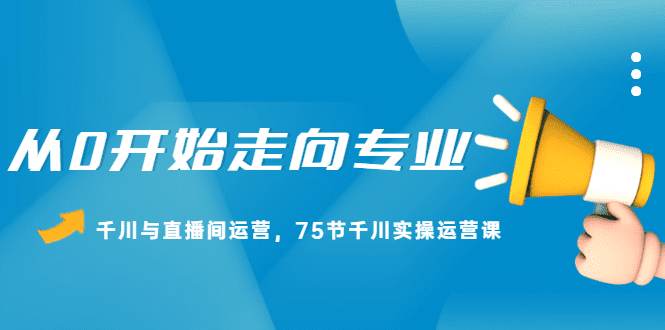 从0开始走向专业

千川与直播间运营，75节千川实操运营课